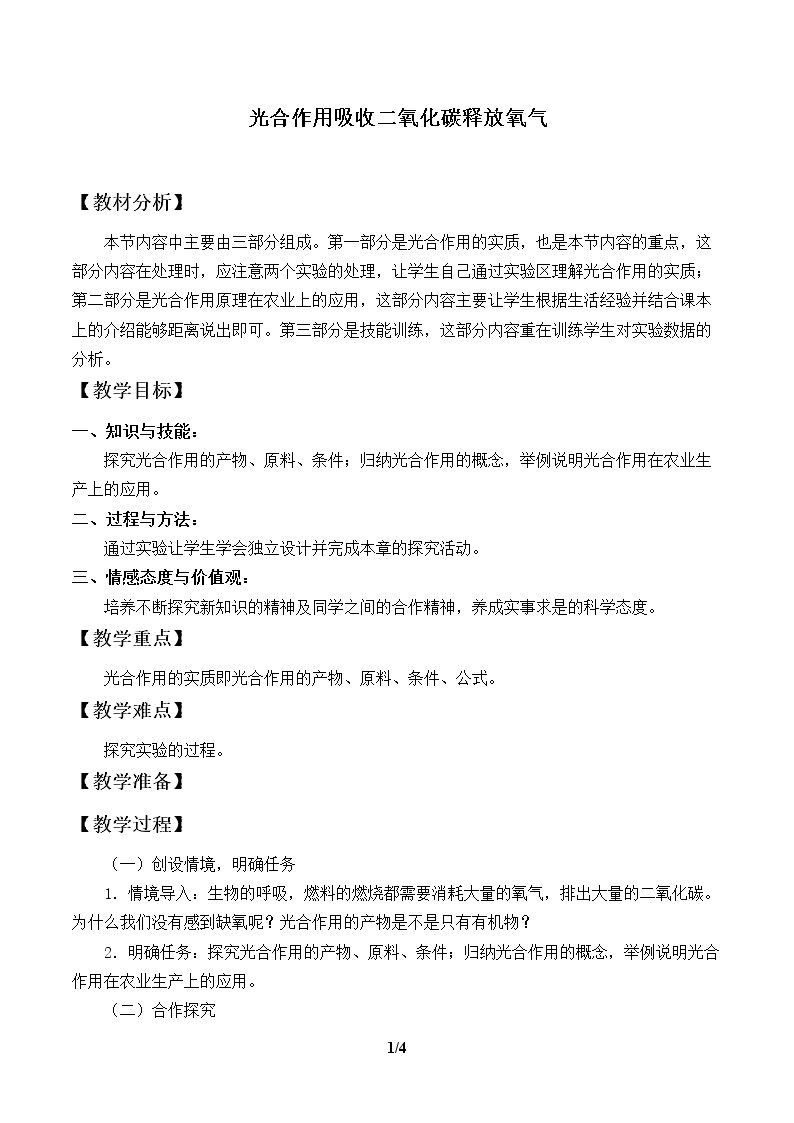 光合作用吸收二氧化碳释放氧气

【教材分析】

本节内容中主要由三部分组成。第一部分是光合作用的实质，也是本节内容的重点，这部分内容在处理时，应注意两个实验的处理，让学生自己通过实验区理解光合作用的实质；第二部分是光合作用原理在农业上的应用，这部分内容主要让学生根据生活经验并结合课本上的介绍能够距离说出即可。第三部分是技能训练，这部分内容重在训练学生对实验数据的分析。

【教学目标】

一、知识与技能：

探究光合作用的产物、原料、条件；归纳光合作用的概念，举例说明光合作用在农业生产上的应用。

二、过程与方法：

通过实验让学生学会独立设计并完成本章的探究活动。

三、情感态度与价值观：

培养不断探究新知识的精神及同学之间的合作精神，养成实事求是的科学态度。

【教学重点】

光合作用的实质即光合作用的产物、原料、条件、公式。

【教学难点】

探究实验的过程。

【教学准备】

【教学过程】

（一）创设情境，明确任务

1．情境导入：生物的呼吸，燃料的燃烧都需要消耗大量的氧气，排出大量的二氧化碳。为什么我们没有感到缺氧呢？光合作用的产物是不是只有有机物？

2．明确任务：探究光合作用的产物、原料、条件；归纳光合作用的概念，举例说明光合作用在农业生产上的应用。

（二）合作探究

1/4